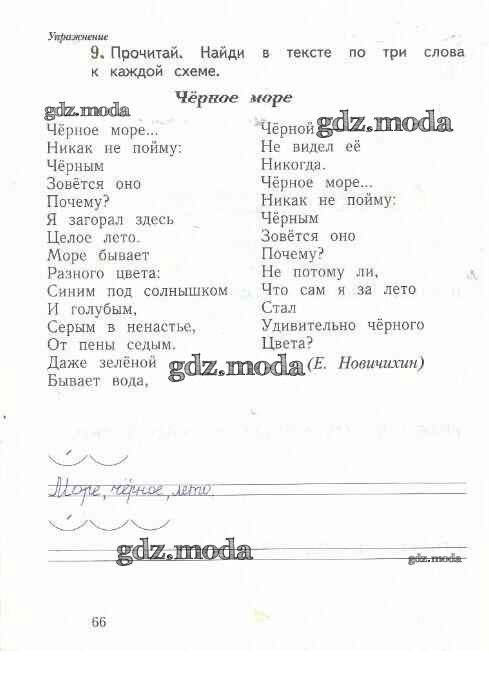 Упражнение
9. Прочитай. Найди в тексте по три слова к каждой схеме.

Чёрное море

gdz.moda

Чёрное море...
Никак не пойму:
Чёрным
Зовётся оно
Почему?
Я загорал здесь
Целое лето.
Море бывает
Разного цвета:
Синим под солнышком
И голубым,
Серым в ненастье,
От пены седым.
Даже зелёной
Бывает вода,

Чёрной gdz.moda
Не видел её
Никогда.
Чёрное море...
Никак не пойму:
Чёрным
Зовётся оно
Почему?
Не потому ли,
Что сам я за лето
Стал
Удивительно чёрного
Цвета?
gdz.moda (Е. Новичихин)

Море, чёрное, лето.

gdz.moda
gdz.moda

66